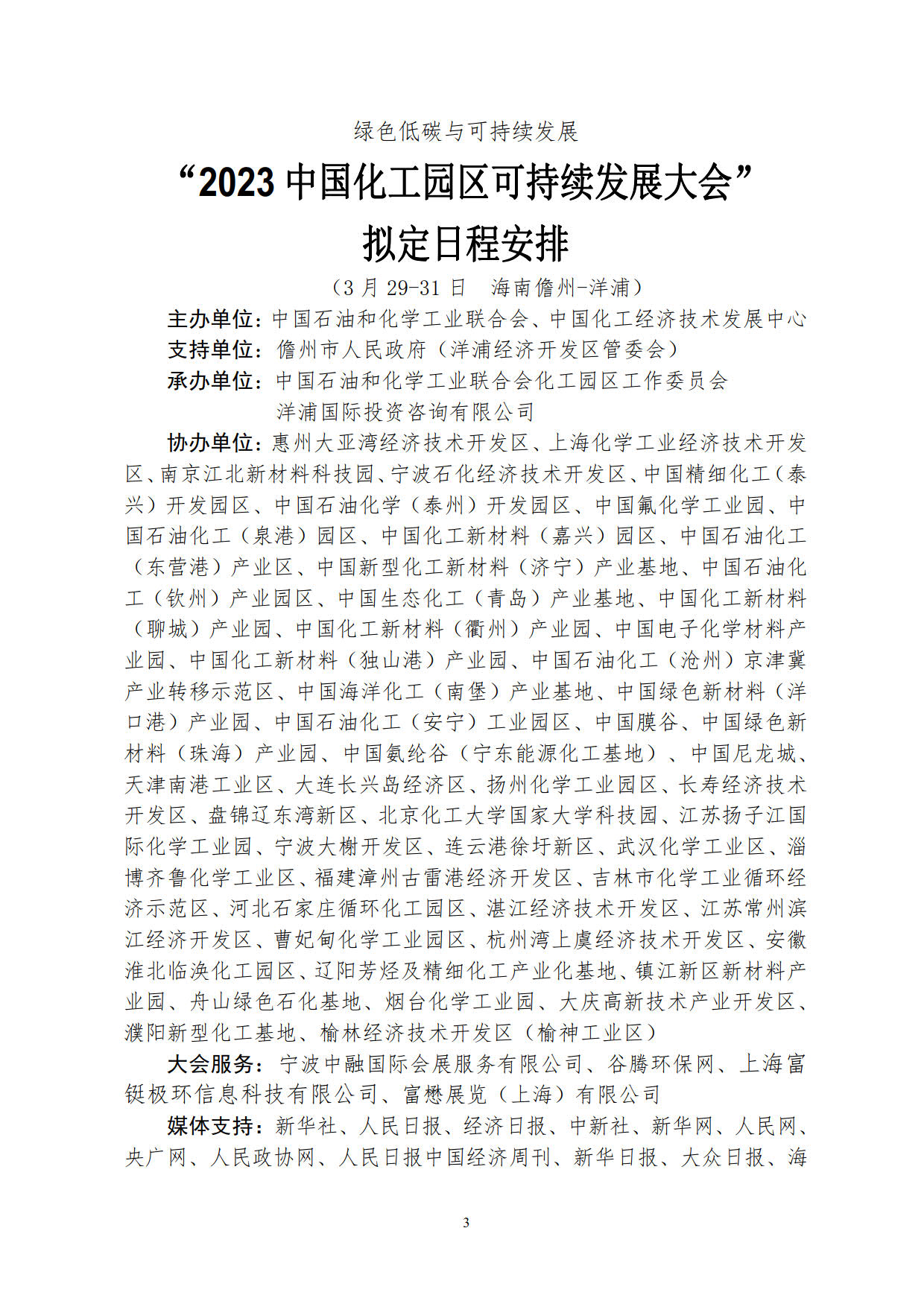 绿色低碳与可持续发展

“2023 中国化工园区可持续发展大会”

拟定日程安排

（3 月 29-31 日　海南儋州-洋浦）

主办单位：中国石油和化学工业联合会、中国化工经济技术发展中心

支持单位：儋州市人民政府（洋浦经济开发区管委会）

承办单位：中国石油和化学工业联合会化工园区工作委员会
洋浦国际投资咨询有限公司

协办单位：惠州大亚湾经济技术开发区、上海化学工业经济技术开发区、南京江北新材料科技园、宁波石化经济技术开发区、中国精细化工（泰兴）开发园区、中国石油化学（泰州）开发园区、中国氟化学工业园、中国石油化工（泉港）园区、中国化工新材料（嘉兴）园区、中国石油化工（东营港）产业区、中国新型化工新材料（济宁）产业基地、中国石油化工（钦州）产业园区、中国生态化工（青岛）产业基地、中国化工新材料（聊城）产业园、中国化工新材料（衢州）产业园、中国电子化学材料产业园、中国化工新材料（独山港）产业园、中国石油化工（沧州）京津冀产业转移示范区、中国海洋化工（南堡）产业基地、中国绿色新材料（洋口港）产业园、中国石油化工（安宁）工业园区、中国膜谷、中国绿色新材料（珠海）产业园、中国氨纶谷（宁东能源化工基地）、中国尼龙城、天津南港工业区、大连长兴岛经济区、扬州化学工业园区、长寿经济技术开发区、盘锦辽东湾新区、北京化工大学国家大学科技园、江苏扬子江国际化学工业园、宁波大榭开发区、连云港徐圩新区、武汉化学工业区、淄博齐鲁化学工业区、福建漳州古雷港经济开发区、吉林市化学工业循环经济示范区、河北石家庄循环化工园区、湛江经济技术开发区、江苏常州滨江经济开发区、曹妃甸化学工业园区、杭州湾上虞经济技术开发区、安徽淮北临涣化工园区、辽阳芳烃及精细化工产业化基地、镇江新区新材料产业园、舟山绿色石化基地、烟台化学工业园、大庆高新技术产业开发区、濮阳新型化工基地、榆林经济技术开发区（榆神工业区）

大会服务：宁波中融国际会展服务有限公司、谷腾环保网、上海富铤极环信息科技有限公司、富懋展览（上海）有限公司

媒体支持：新华社、人民日报、经济日报、中新社、新华网、人民网、央广网、人民政协网、人民日报中国经济周刊、新华日报、大众日报、海

3